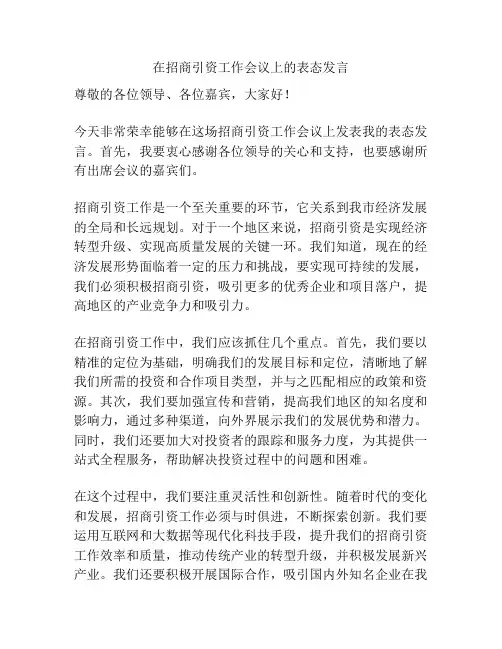 在招商引资工作会议上的表态发言

尊敬的各位领导、各位嘉宾，大家好！

今天非常荣幸能够在这场招商引资工作会议上发表我的表态发言。首先，我要衷心感谢各位领导的关心和支持，也要感谢所有出席会议的嘉宾们。

招商引资工作是一个至关重要的环节，它关系到我市经济发展的全局和长远规划。对于一个地区来说，招商引资是实现经济转型升级、实现高质量发展的关键一环。我们知道，现在的经济发展形势面临着一定的压力和挑战，要实现可持续的发展，我们必须积极招商引资，吸引更多的优秀企业和项目落户，提高地区的产业竞争力和吸引力。

在招商引资工作中，我们应该抓住几个重点。首先，我们要以精准的定位为基础，明确我们的发展目标和定位，清晰地了解我们所需的投资和合作项目类型，并与之匹配相应的政策和资源。其次，我们要加强宣传和营销，提高我们地区的知名度和影响力，通过多种渠道，向外界展示我们的发展优势和潜力。同时，我们还要加大对投资者的跟踪和服务力度，为其提供一站式全程服务，帮助解决投资过程中的问题和困难。

在这个过程中，我们要注重灵活性和创新性。随着时代的变化和发展，招商引资工作必须与时俱进，不断探索创新。我们要运用互联网和大数据等现代化科技手段，提升我们的招商引资工作效率和质量，推动传统产业的转型升级，并积极发展新兴产业。我们还要积极开展国际合作，吸引国内外知名企业在我